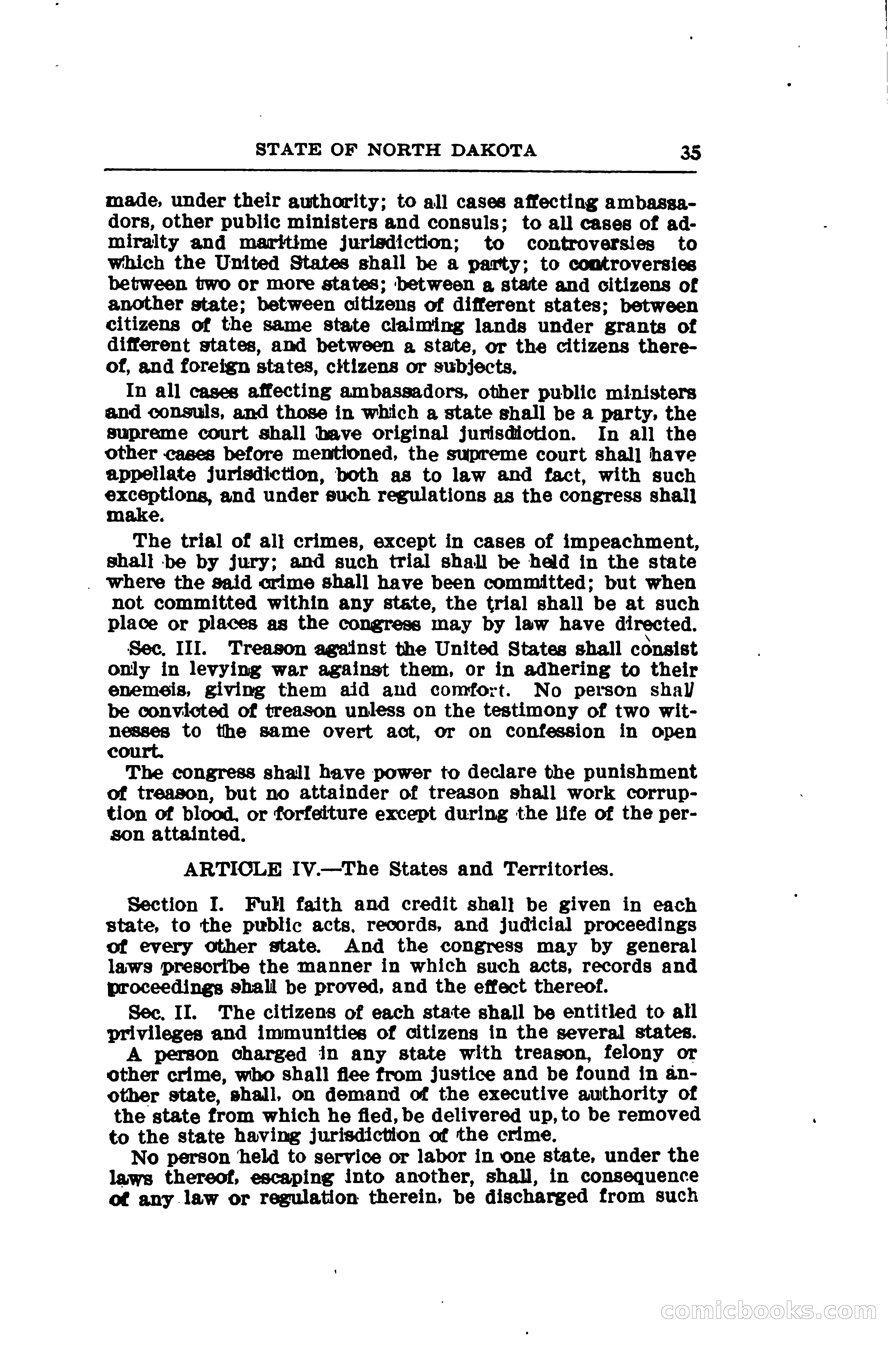 STATE OF NORTH DAKOTA 35

made, under their authority; to all cases affecting ambassadors, other public ministers and consuls; to all cases of admiralty and maritime jurisdiction; to controversies to which the United States shall be a party; to controversies between two or more states; between a state and citizens of another state; between citizens of different states; between citizens of the same state claiming lands under grants of different states, and between a state, or the citizens thereof, and foreign states, citizens or subjects.

In all cases affecting ambassadors, other public ministers and consuls, and those in which a state shall be a party, the supreme court shall have original jurisdiction. In all the other cases before mentioned, the supreme court shall have appellate jurisdiction, both as to law and fact, with such exceptions, and under such regulations as the congress shall make.

The trial of all crimes, except in cases of impeachment, shall be by jury; and such trial shall be held in the state where the said crime shall have been committed; but when not committed within any state, the trial shall be at such place or places as the congress may by law have directed.

Sec. III. Treason against the United States shall consist only in levying war against them, or in adhering to their enemeis, giving them aid and comfort. No person shall be convicted of treason unless on the testimony of two witnesses to the same overt act, or on confession in open court.

The congress shall have power to declare the punishment of treason, but no attainder of treason shall work corruption of blood, or forfeiture except during the life of the person attainted.

ARTICLE IV.—The States and Territories.

Section I. Full faith and credit shall be given in each state, to the public acts, records, and judicial proceedings of every other state. And the congress may by general laws prescribe the manner in which such acts, records and proceedings shall be proved, and the effect thereof.

Sec. II. The citizens of each state shall be entitled to all privileges and immunities of citizens in the several states.

A person charged in any state with treason, felony or other crime, who shall flee from justice and be found in another state, shall, on demand of the executive authority of the state from which he fled, be delivered up, to be removed to the state having jurisdiction of the crime.

No person held to service or labor in one state, under the laws thereof, escaping into another, shall, in consequence of any law or regulation therein, be discharged from such

comicbooks.com